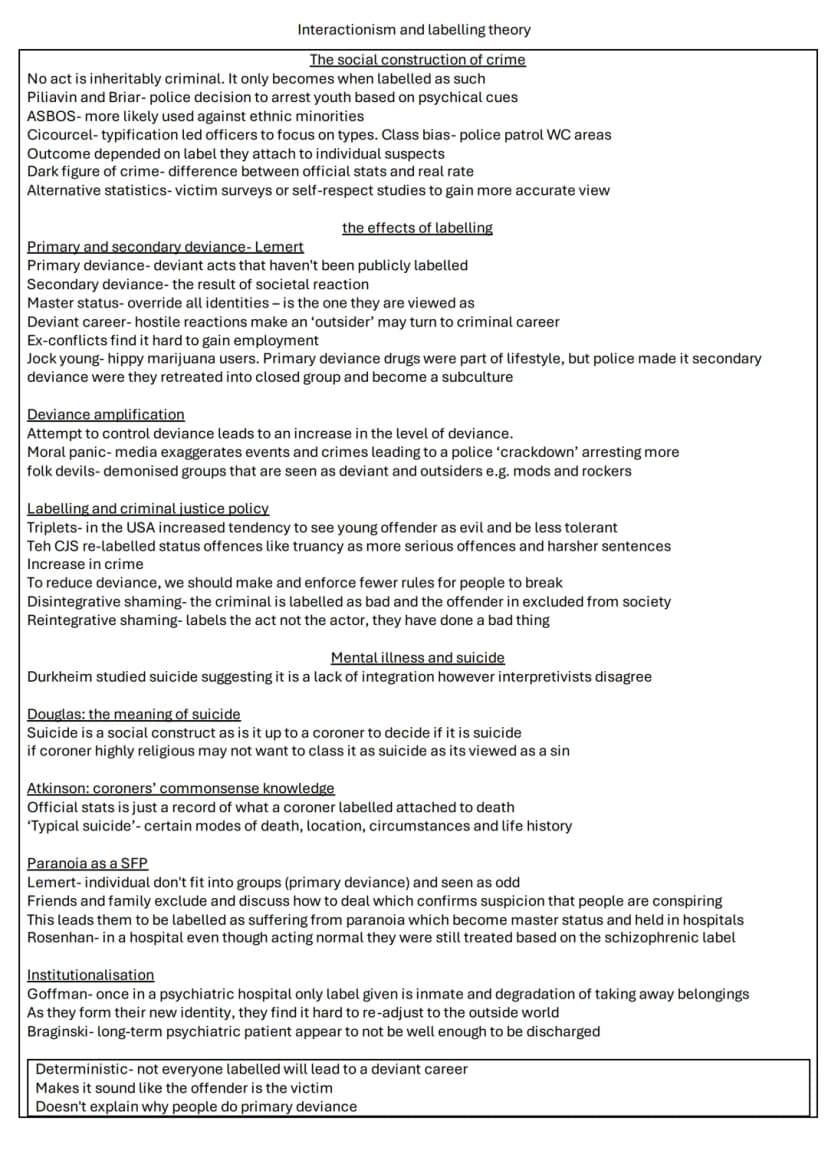 Interactionism and labelling theory

The social construction of crime

No act is inheritably criminal. It only becomes when labelled as such
Piliavin and Briar- police decision to arrest youth based on psychical cues
ASBOS- more likely used against ethnic minorities
Cicourcel- typification led officers to focus on types. Class bias- police patrol WC areas
Outcome depended on label they attach to individual suspects
Dark figure of crime- difference between official stats and real rate
Alternative statistics- victim surveys or self-respect studies to gain more accurate view

the effects of labelling

Primary and secondary deviance- Lemert
Primary deviance- deviant acts that haven't been publicly labelled
Secondary deviance- the result of societal reaction
Master status- override all identities – is the one they are viewed as
Deviant career- hostile reactions make an 'outsider' may turn to criminal career
Ex-conflicts find it hard to gain employment
Jock young- hippy marijuana users. Primary deviance drugs were part of lifestyle, but police made it secondary deviance were they retreated into closed group and become a subculture

Deviance amplification
Attempt to control deviance leads to an increase in the level of deviance.
Moral panic- media exaggerates events and crimes leading to a police 'crackdown' arresting more
folk devils- demonised groups that are seen as deviant and outsiders e.g. mods and rockers

Labelling and criminal justice policy
Triplets- in the USA increased tendency to see young offender as evil and be less tolerant
Teh CJS re-labelled status offences like truancy as more serious offences and harsher sentences
Increase in crime
To reduce deviance, we should make and enforce fewer rules for people to break
Disintegrative shaming- the criminal is labelled as bad and the offender in excluded from society
Reintegrative shaming- labels the act not the actor, they have done a bad thing

Mental illness and suicide

Durkheim studied suicide suggesting it is a lack of integration however interpretivists disagree

Douglas: the meaning of suicide
Suicide is a social construct as is it up to a coroner to decide if it is suicide
if coroner highly religious may not want to class it as suicide as its viewed as a sin

Atkinson: coroners' commonsense knowledge
Official stats is just a record of what a coroner labelled attached to death
'Typical suicide'- certain modes of death, location, circumstances and life history

Paranoia as a SFP
Lemert- individual don't fit into groups (primary deviance) and seen as odd
Friends and family exclude and discuss how to deal which confirms suspicion that people are conspiring
This leads them to be labelled as suffering from paranoia which become master status and held in hospitals
Rosenhan- in a hospital even though acting normal they were still treated based on the schizophrenic label

Institutionalisation
Goffman- once in a psychiatric hospital only label given is inmate and degradation of taking away belongings
As they form their new identity, they find it hard to re-adjust to the outside world
Braginski- long-term psychiatric patient appear to not be well enough to be discharged

Deterministic- not everyone labelled will lead to a deviant career
Makes it sound like the offender is the victim
Doesn't explain why people do primary deviance